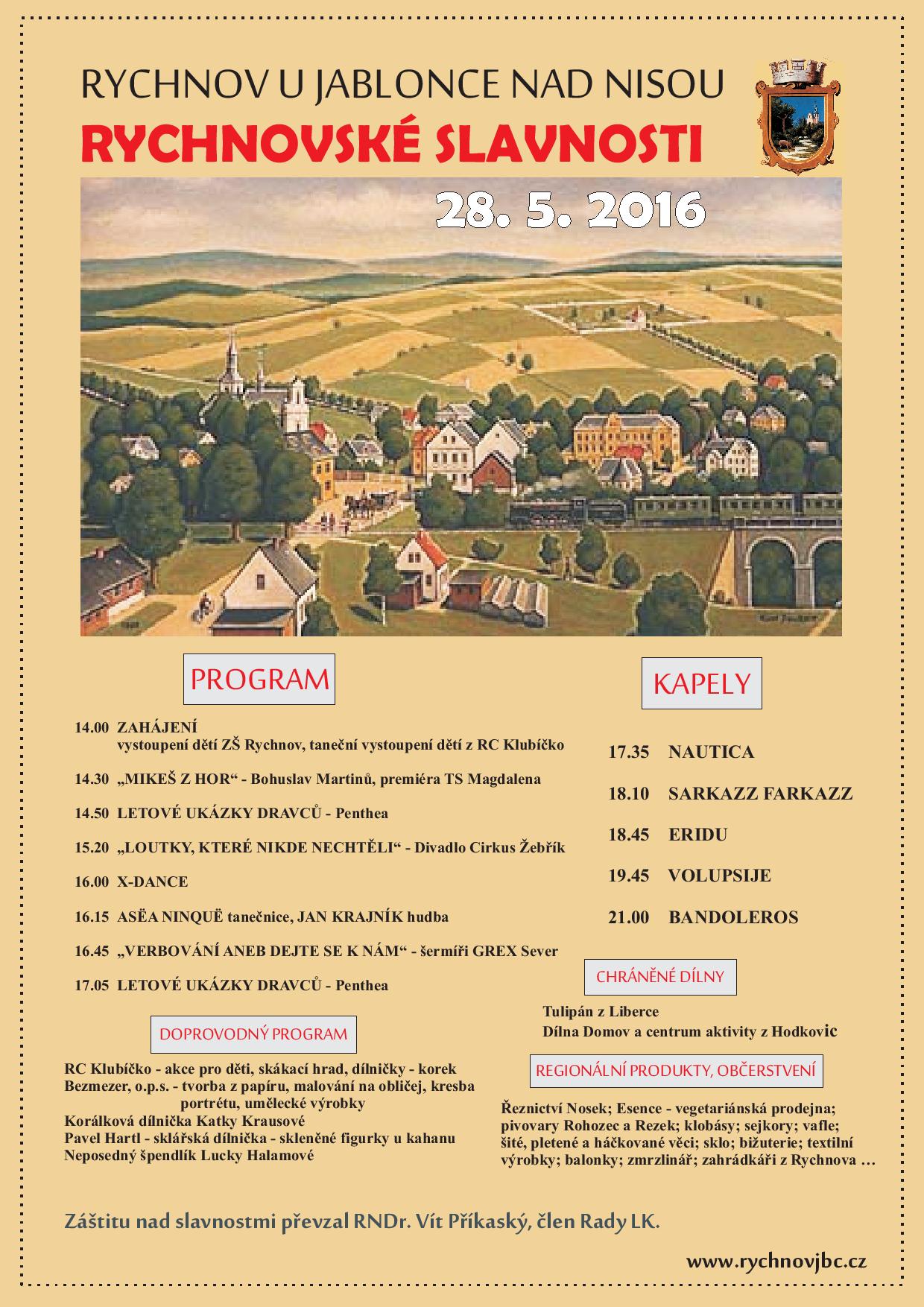 RYCHNOV U JABLONCE NAD NISOU
RYCHNOVSKÉ SLAVNOSTI

28. 5. 2016

PROGRAM

14.00 ZAHÁJENÍ
vystoupení dětí ZŠ Rychnov, taneční vystoupení dětí z RC Klubíčko

14.30 „MIKEŠ Z HOR“ - Bohuslav Martinů, premiéra TS Magdalena

14.50 LETOVÉ UKÁZKY DRAVCŮ - Penthea

15.20 „LOUTKY, KTERÉ NIKDE NECHTĚLI“ - Divadlo Cirkus Žebřík

16.00 X-DANCE

16.15 ASËA NINQUË tanečnice, JAN KRAJNÍK hudba

16.45 „VERBOVÁNÍ ANEB DEJTE SE K NÁM“ - šermíři GREX Sever

17.05 LETOVÉ UKÁZKY DRAVCŮ - Penthea

DOPROVODNÝ PROGRAM

RC Klubíčko - akce pro děti, skákací hrad, dílničky - korek
Bezmezer, o.p.s. - tvorba z papíru, malování na obličej, kresba portrétu, umělecké výrobky
Korálková dílnička Katky Krausové
Pavel Hartl - sklářská dílnička - skleněné figurky u kahanu
Neposedný špendlík Lucky Halamové

KAPELY

17.35 NAUTICA

18.10 SARKAZZ FARKAZZ

18.45 ERIDU

19.45 VOLUPSIJE

21.00 BANDOLEROS

CHRÁNĚNÉ DÍLNY

Tulipán z Liberce
Dílna Domov a centrum aktivity z Hodkovic

REGIONÁLNÍ PRODUKTY, OBČERSTVENÍ

Řeznictví Nosek; Esence - vegetariánská prodejna; pivovary Rohozec a Rezek; klobásy; sejkory; vafle; šité, pletené a háčkované věci; sklo; bižuterie; textilní výrobky; balonky; zmrzlinář; zahrádkáři z Rychnova …

Záštitu nad slavnostmi převzal RNDr. Vít Příkaský, člen Rady LK.

www.rychnovjbc.cz